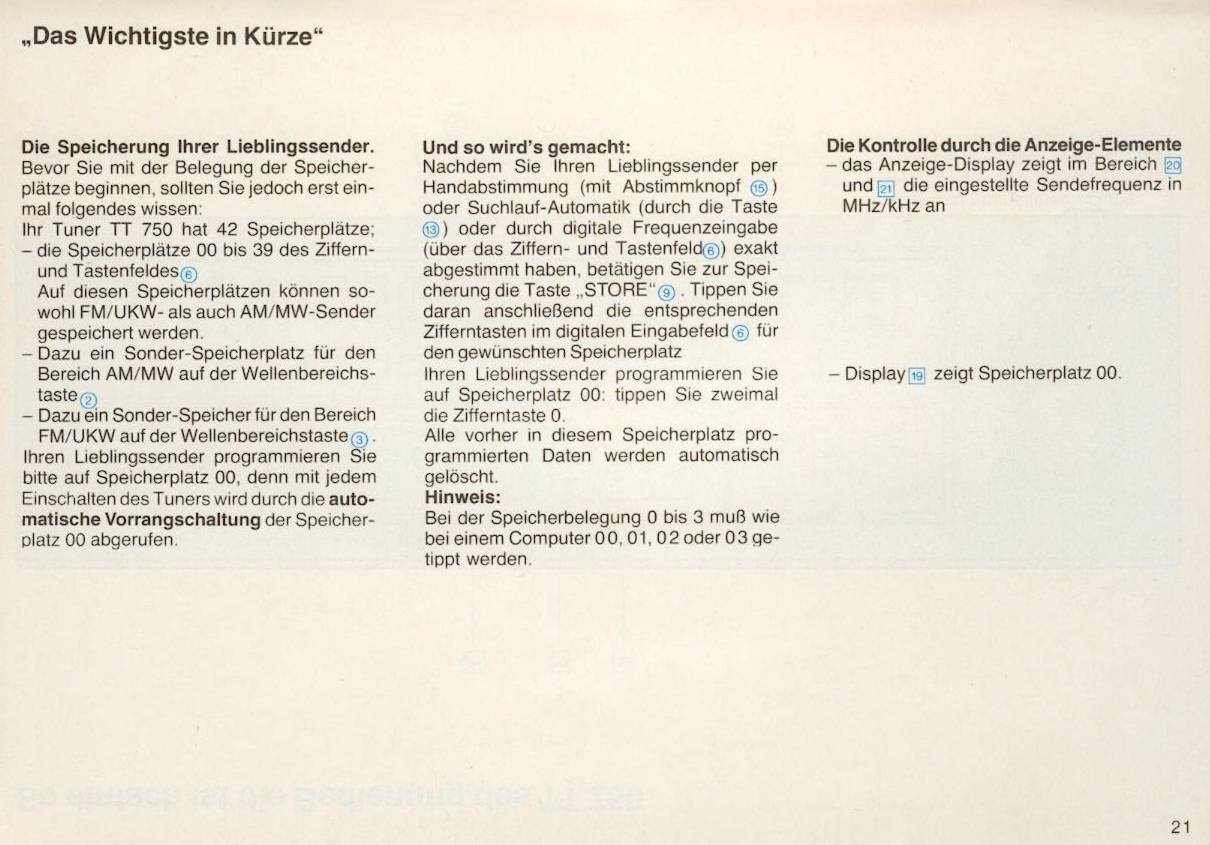 „Das Wichtigste in Kürze“

Die Speicherung Ihrer Lieblingssender. Bevor Sie mit der Belegung der Speicherplätze beginnen, sollten Sie jedoch erst einmal folgendes wissen:
Ihr Tuner TT 750 hat 42 Speicherplätze;
- die Speicherplätze 00 bis 39 des Ziffern- und Tastenfeldes 6
Auf diesen Speicherplätzen können sowohl FM/UKW- als auch AM/MW-Sender gespeichert werden.
- Dazu ein Sonder-Speicherplatz für den Bereich AM/MW auf der Wellenbereichstaste 2
- Dazu ein Sonder-Speicher für den Bereich FM/UKW auf der Wellenbereichstaste 3.
Ihren Lieblingssender programmieren Sie bitte auf Speicherplatz 00, denn mit jedem Einschalten des Tuners wird durch die automatische Vorrangschaltung der Speicherplatz 00 abgerufen.

Und so wird's gemacht:
Nachdem Sie Ihren Lieblingssender per Handabstimmung (mit Abstimmknopf 15) oder Suchlauf-Automatik (durch die Taste 13) oder durch digitale Frequenzeingabe (über das Ziffern- und Tastenfeld 6) exakt abgestimmt haben, betätigen Sie zur Speicherung die Taste „STORE“ 9. Tippen Sie daran anschließend die entsprechenden Zifferntasten im digitalen Eingabefeld 6 für den gewünschten Speicherplatz
Ihren Lieblingssender programmieren Sie auf Speicherplatz 00: tippen Sie zweimal die Zifferntaste 0.
Alle vorher in diesem Speicherplatz programmierten Daten werden automatisch gelöscht.
Hinweis:
Bei der Speicherbelegung 0 bis 3 muß wie bei einem Computer 00, 01, 02 oder 03 getippt werden.

Die Kontrolle durch die Anzeige-Elemente
- das Anzeige-Display zeigt im Bereich 20 und 21 die eingestellte Sendefrequenz in MHz/kHz an

- Display 19 zeigt Speicherplatz 00.

21